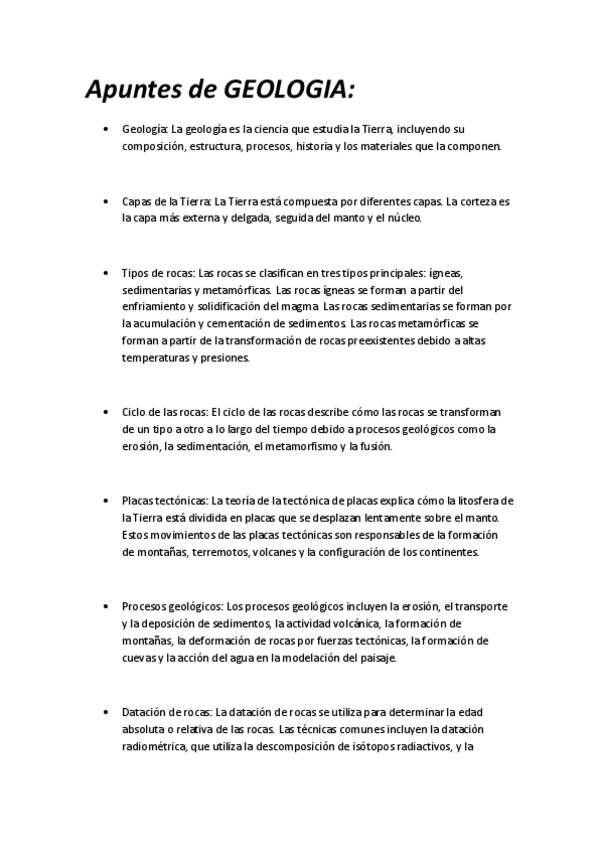 Apuntes de GEOLOGIA:

• Geología: La geología es la ciencia que estudia la Tierra, incluyendo su composición, estructura, procesos, historia y los materiales que la componen.

• Capas de la Tierra: La Tierra está compuesta por diferentes capas. La corteza es la capa más externa y delgada, seguida del manto y el núcleo.

• Tipos de rocas: Las rocas se clasifican en tres tipos principales: ígneas, sedimentarias y metamórficas. Las rocas ígneas se forman a partir del enfriamiento y solidificación del magma. Las rocas sedimentarias se forman por la acumulación y cementación de sedimentos. Las rocas metamórficas se forman a partir de la transformación de rocas preexistentes debido a altas temperaturas y presiones.

• Ciclo de las rocas: El ciclo de las rocas describe cómo las rocas se transforman de un tipo a otro a lo largo del tiempo debido a procesos geológicos como la erosión, la sedimentación, el metamorfismo y la fusión.

• Placas tectónicas: La teoría de la tectónica de placas explica cómo la litosfera de la Tierra está dividida en placas que se desplazan lentamente sobre el manto. Estos movimientos de las placas tectónicas son responsables de la formación de montañas, terremotos, volcanes y la configuración de los continentes.

• Procesos geológicos: Los procesos geológicos incluyen la erosión, el transporte y la deposición de sedimentos, la actividad volcánica, la formación de montañas, la deformación de rocas por fuerzas tectónicas, la formación de cuevas y la acción del agua en la modelación del paisaje.

• Datación de rocas: La datación de rocas se utiliza para determinar la edad absoluta o relativa de las rocas. Las técnicas comunes incluyen la datación radiométrica, que utiliza la descomposición de isótopos radiactivos, y la